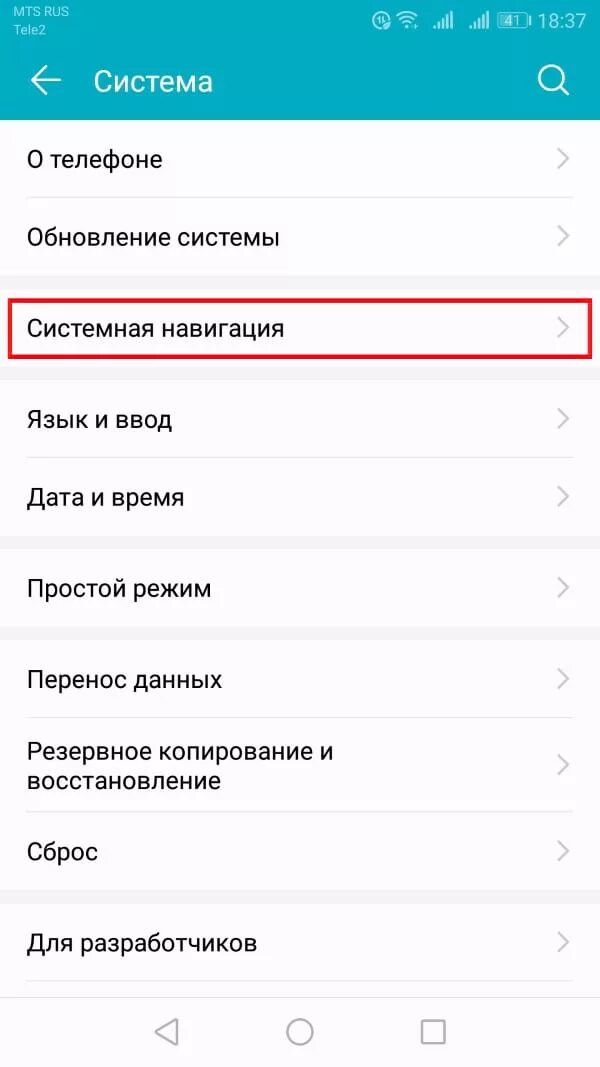 MTS RUS
Tele2
41 18:37

Система

О телефоне

Обновление системы

Системная навигация

Язык и ввод

Дата и время

Простой режим

Перенос данных

Резервное копирование и восстановление

Сброс

Для разработчиков